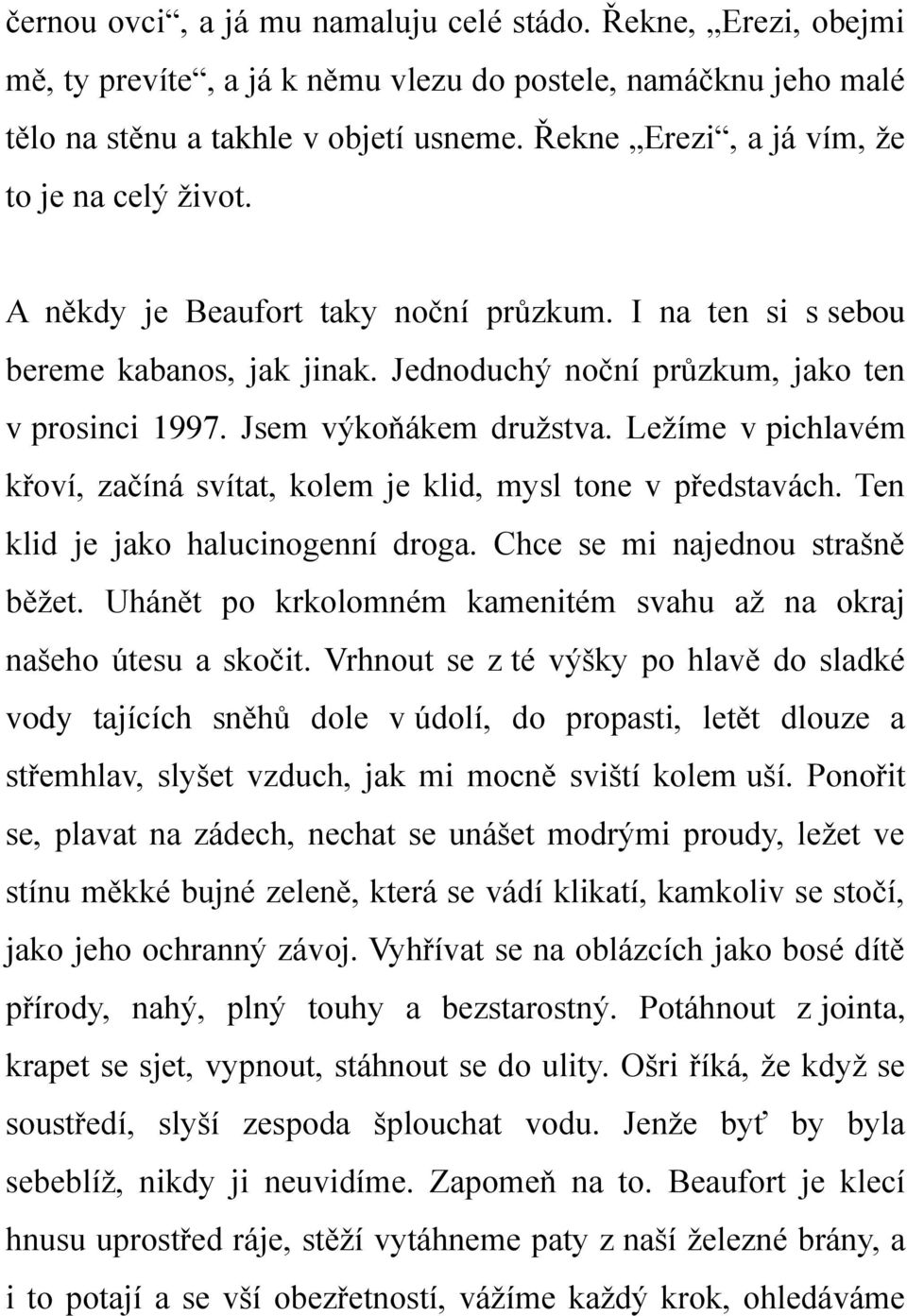 černou ovci“, a já mu namaluju celé stádo. Řekne „Erezi, obejmi mě, ty prevíte“, a já k němu vlezu do postele, namáčknu jeho malé tělo na stěnu a takhle v objetí usneme. Řekne „Erezi“, a já vím, že to je na celý život.

A někdy je Beaufort taky noční průzkum. I na ten si s sebou bereme kabanos, jak jinak. Jednoduchý noční průzkum, jako ten v prosinci 1997. Jsem výkoňákem družstva. Ležíme v pichlavém křoví, začíná svítat, kolem je klid, mysl tone v představách. Ten klid je jako halucinogenní droga. Chce se mi najednou strašně běžet. Uhánět po krkolomném kamenitém svahu až na okraj našeho útesu a skočit. Vrhnout se z té výšky po hlavě do sladké vody tajících sněhů dole v údolí, do propasti, letět dlouze a střemhlav, slyšet vzduch, jak mi mocně sviští kolem uší. Ponořit se, plavat na zádech, nechat se unášet modrými proudy, ležet ve stínu měkké bujné zeleně, která se vádí klikatí, kamkoliv se stočí, jako jeho ochranný závoj. Vyhřívat se na oblázcích jako bosé dítě přírody, nahý, plný touhy a bezstarostný. Potáhnout z jointa, krapet se sjet, vypnout, stáhnout se do ulity. Ošri říká, že když se soustředí, slyší zespoda šplouchat vodu. Jenže byť by byla sebeblíž, nikdy ji neuvidíme. Zapomeň na to. Beaufort je klecí hnusu uprostřed ráje, stěží vytáhneme paty z naší železné brány, a i to potají a se vší obezřetností, vážíme každý krok, ohledáváme